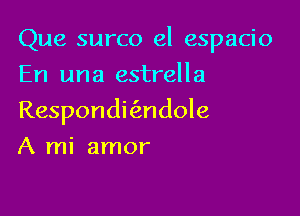 Que surco el espacio
En una estrella
Respondiéndole
A mi amor